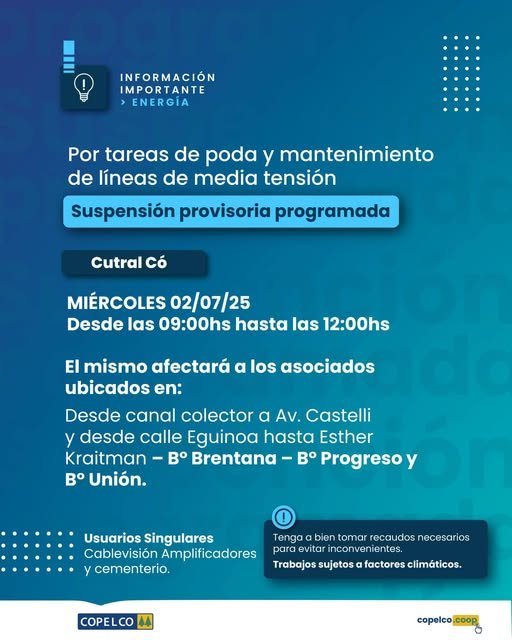 INFORMACIÓN IMPORTANTE
> ENERGÍA

Por tareas de poda y mantenimiento de líneas de media tensión

Suspensión provisoria programada

Cutral Có

MIÉRCOLES 02/07/25
Desde las 09:00hs hasta las 12:00hs

El mismo afectará a los asociados ubicados en:

Desde canal colector a Av. Castelli y desde calle Eguinoa hasta Esther Kraitman – Bº Brentana – Bº Progreso y Bº Unión.

Usuarios Singulares
Cablevisión Amplificadores y cementerio.

Tenga a bien tomar recaudos necesarios para evitar inconvenientes.
Trabajos sujetos a factores climáticos.

COPELCO

copelco.coop